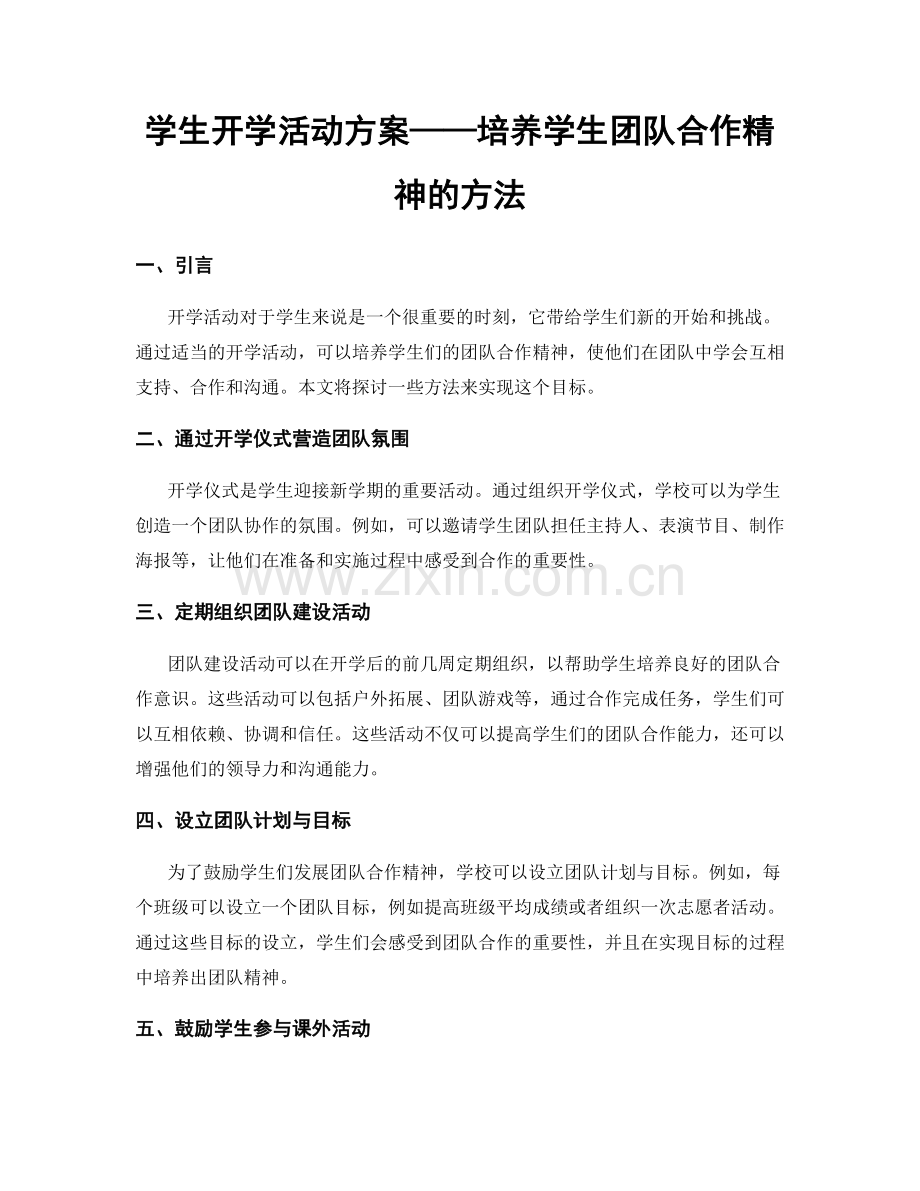 学生开学活动方案——培养学生团队合作精神的方法

一、引言

开学活动对于学生来说是一个很重要的时刻，它带给学生们新的开始和挑战。通过适当的开学活动，可以培养学生们的团队合作精神，使他们在团队中学会互相支持、合作和沟通。本文将探讨一些方法来实现这个目标。

二、通过开学仪式营造团队氛围

开学仪式是学生迎接新学期的重要活动。通过组织开学仪式，学校可以为学生创造一个团队协作的氛围。例如，可以邀请学生团队担任主持人、表演节目、制作海报等，让他们在准备和实施过程中感受到合作的重要性。

三、定期组织团队建设活动

团队建设活动可以在开学后的前几周定期组织，以帮助学生培养良好的团队合作意识。这些活动可以包括户外拓展、团队游戏等，通过合作完成任务，学生们可以互相依赖、协调和信任。这些活动不仅可以提高学生们的团队合作能力，还可以增强他们的领导力和沟通能力。

四、设立团队计划与目标

为了鼓励学生们发展团队合作精神，学校可以设立团队计划与目标。例如，每个班级可以设立一个团队目标，例如提高班级平均成绩或者组织一次志愿者活动。通过这些目标的设立，学生们会感受到团队合作的重要性，并且在实现目标的过程中培养出团队精神。

五、鼓励学生参与课外活动

www.zixin.com.cn